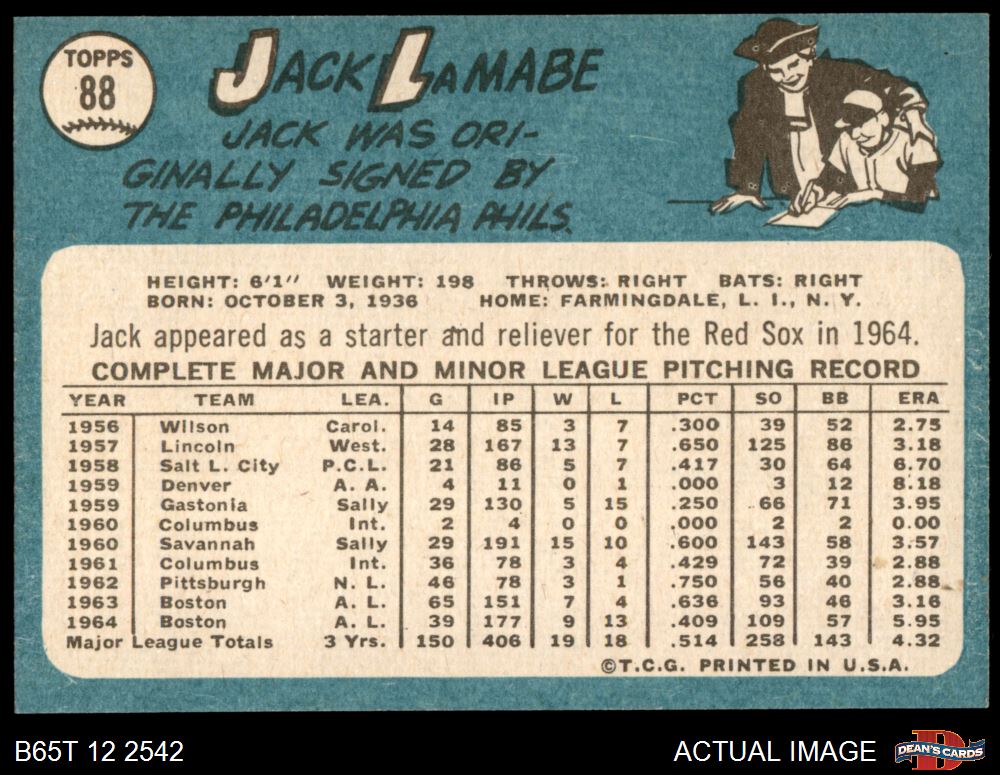 TOPPS
88

JACK LAMABE

JACK WAS ORIGINALLY SIGNED BY THE PHILADELPHIA PHILS.

HEIGHT: 6'1" WEIGHT: 198 THROWS: RIGHT BATS: RIGHT
BORN: OCTOBER 3, 1936 HOME: FARMINGDALE, L. I., N. Y.

Jack appeared as a starter and reliever for the Red Sox in 1964.

COMPLETE MAJOR AND MINOR LEAGUE PITCHING RECORD

| YEAR | TEAM | LEA. | G | IP | W | L | PCT | SO | BB | ERA |
|---|---|---|---|---|---|---|---|---|---|---|
| 1956 | Wilson | Carol. | 14 | 85 | 3 | 7 | .300 | 39 | 52 | 2.75 |
| 1957 | Lincoln | West. | 28 | 167 | 13 | 7 | .650 | 125 | 86 | 3.18 |
| 1958 | Salt L. City | P.C.L. | 21 | 86 | 5 | 7 | .417 | 30 | 64 | 6.70 |
| 1959 | Denver | A. A. | 4 | 11 | 0 | 1 | .000 | 3 | 12 | 8.18 |
| 1959 | Gastonia | Sally | 29 | 130 | 5 | 15 | .250 | 66 | 71 | 3.95 |
| 1960 | Columbus | Int. | 2 | 4 | 0 | 0 | .000 | 2 | 2 | 0.00 |
| 1960 | Savannah | Sally | 29 | 191 | 15 | 10 | .600 | 143 | 58 | 3.57 |
| 1961 | Columbus | Int. | 36 | 78 | 3 | 4 | .429 | 72 | 39 | 2.88 |
| 1962 | Pittsburgh | N. L. | 46 | 78 | 3 | 1 | .750 | 56 | 40 | 2.88 |
| 1963 | Boston | A. L. | 65 | 151 | 7 | 4 | .636 | 93 | 46 | 3.16 |
| 1964 | Boston | A. L. | 39 | 177 | 9 | 13 | .409 | 109 | 57 | 5.95 |
| Major League Totals | | 3 Yrs. | 150 | 406 | 19 | 18 | .514 | 258 | 143 | 4.32 |

©T.C.G. PRINTED IN U.S.A.

B65T 12 2542

ACTUAL IMAGE

DEAN'S CARDS